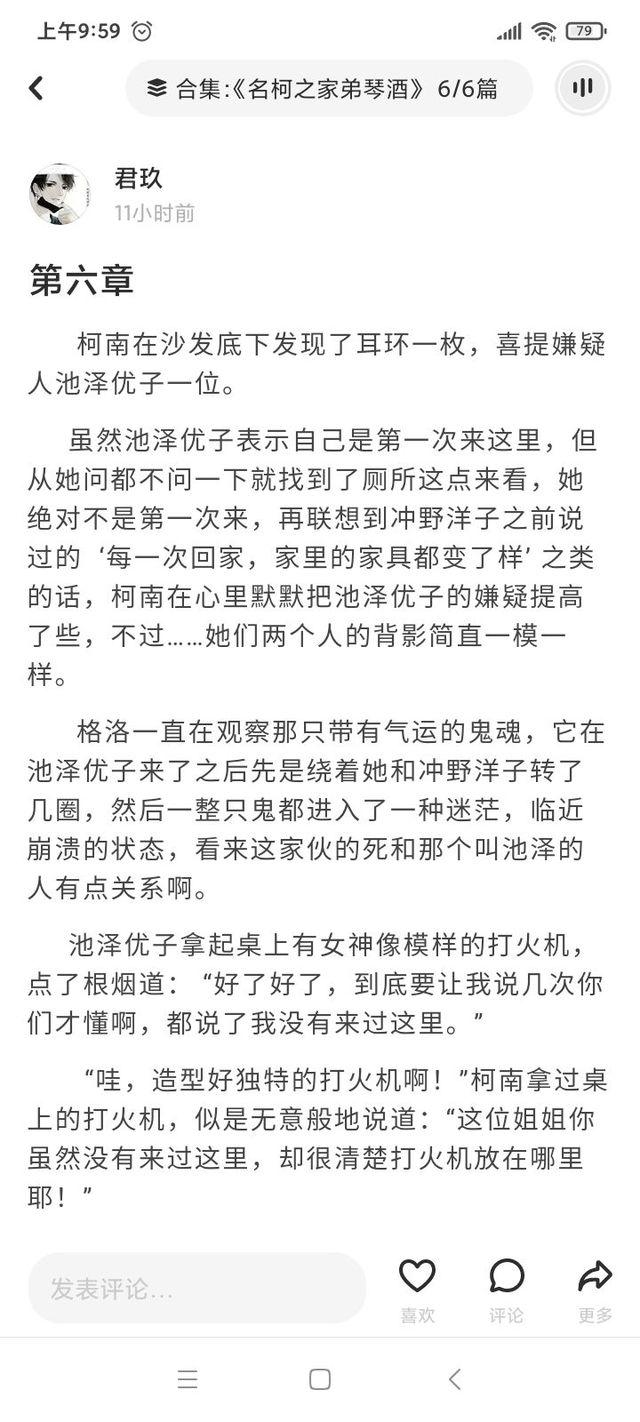 上午9:59

79

合集:《名柯之家弟琴酒》 6/6篇

君玖
11小时前

第六章

柯南在沙发底下发现了耳环一枚，喜提嫌疑人池泽优子一位。

虽然池泽优子表示自己是第一次来这里，但从她问都不问一下就找到了厕所这点来看，她绝对不是第一次来，再联想到冲野洋子之前说过的‘每一次回家，家里的家具都变了样’之类的话，柯南在心里默默把池泽优子的嫌疑提高了些，不过……她们两个人的背影简直一模一样。

格洛一直在观察那只带有气运的鬼魂，它在池泽优子来了之后先是绕着她和冲野洋子转了几圈，然后一整只鬼都进入了一种迷茫，临近崩溃的状态，看来这家伙的死和那个叫池泽的人有点关系啊。

池泽优子拿起桌上有女神像模样的打火机，点了根烟道：“好了好了，到底要让我说几次你们才懂啊，都说了我没有来过这里。”

“哇，造型好独特的打火机啊！”柯南拿过桌上的打火机，似是无意般地说道：“这位姐姐你虽然没有来过这里，却很清楚打火机放在哪里耶！”

发表评论...

喜欢

评论

更多